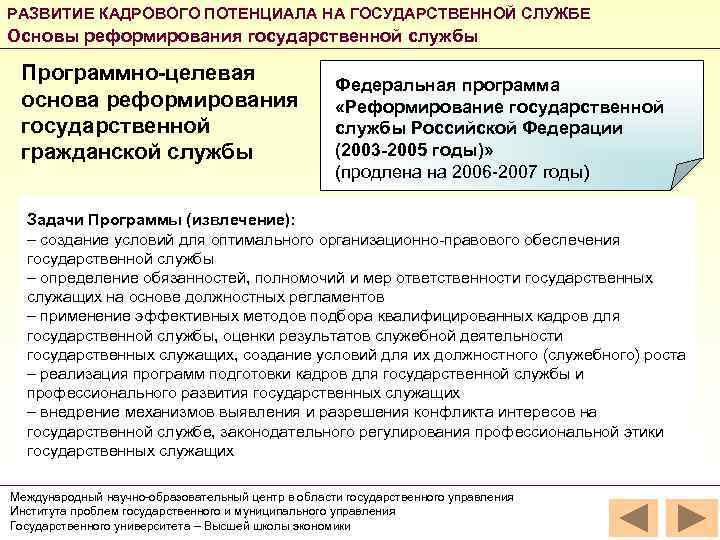 РАЗВИТИЕ КАДРОВОГО ПОТЕНЦИАЛА НА ГОСУДАРСТВЕННОЙ СЛУЖБЕ
Основы реформирования государственной службы

Программно-целевая основа реформирования государственной гражданской службы

Федеральная программа «Реформирование государственной службы Российской Федерации (2003-2005 годы)»
(продлена на 2006-2007 годы)

Задачи Программы (извлечение):
– создание условий для оптимального организационно-правового обеспечения государственной службы
– определение обязанностей, полномочий и мер ответственности государственных служащих на основе должностных регламентов
– применение эффективных методов подбора квалифицированных кадров для государственной службы, оценки результатов служебной деятельности государственных служащих, создание условий для их должностного (служебного) роста
– реализация программ подготовки кадров для государственной службы и профессионального развития государственных служащих
– внедрение механизмов выявления и разрешения конфликта интересов на государственной службе, законодательного регулирования профессиональной этики государственных служащих

Международный научно-образовательный центр в области государственного управления
Института проблем государственного и муниципального управления
Государственного университета – Высшей школы экономики